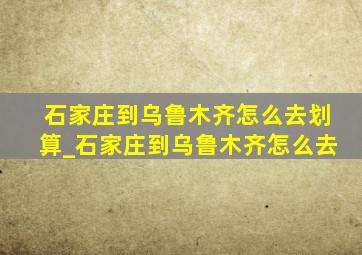 石家庄到乌鲁木齐怎么去划算_石家庄到乌鲁木齐怎么去